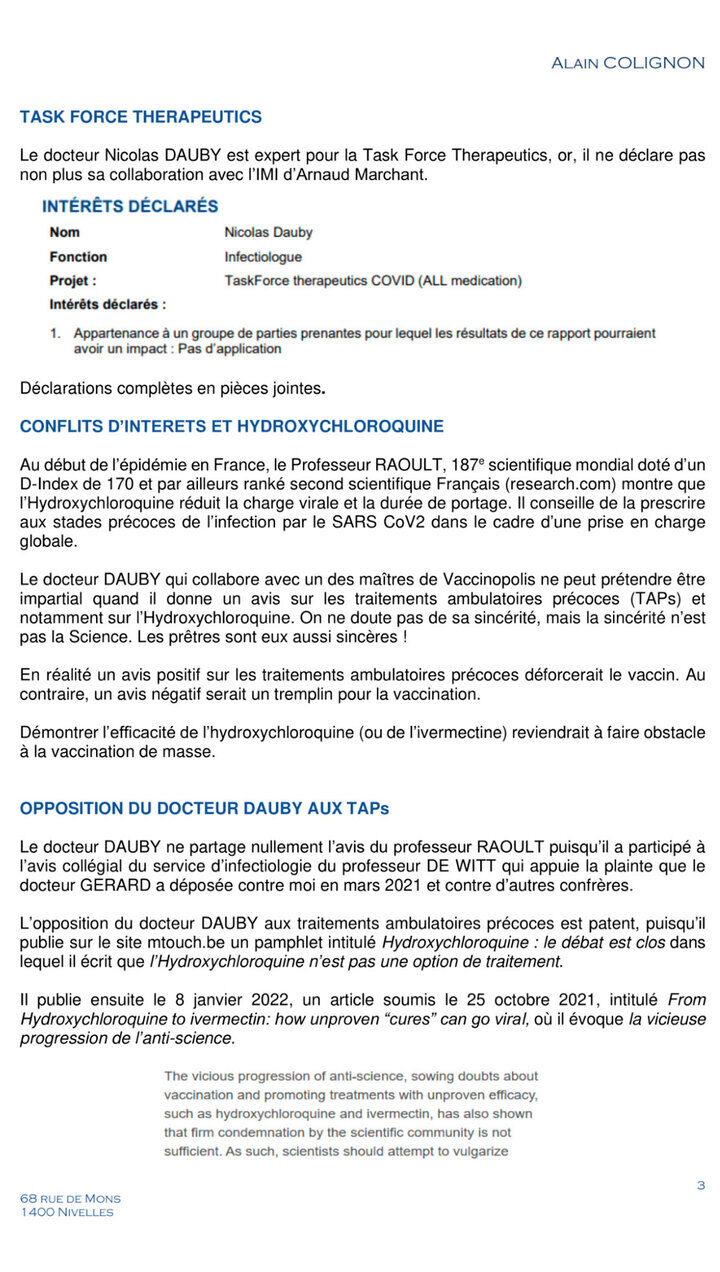 Alain COLIGNON

TASK FORCE THERAPEUTICS

Le docteur Nicolas DAUBY est expert pour la Task Force Therapeutics, or, il ne déclare pas non plus sa collaboration avec l'IMI d'Arnaud Marchant.

INTÉRÊTS DÉCLARÉS

Nom
Nicolas Dauby

Fonction
Infectiologue

Projet :
TaskForce therapeutics COVID (ALL medication)

Intérêts déclarés :

1. Appartenance à un groupe de parties prenantes pour lequel les résultats de ce rapport pourraient avoir un impact : Pas d'application

Déclarations complètes en pièces jointes.

CONFLITS D'INTERETS ET HYDROXYCHLOROQUINE

Au début de l'épidémie en France, le Professeur RAOULT, 187$^{e}$ scientifique mondial doté d'un D-Index de 170 et par ailleurs ranké second scientifique Français (research.com) montre que l'Hydroxychloroquine réduit la charge virale et la durée de portage. Il conseille de la prescrire aux stades précoces de l'infection par le SARS CoV2 dans le cadre d'une prise en charge globale.

Le docteur DAUBY qui collabore avec un des maîtres de Vaccinopolis ne peut prétendre être impartial quand il donne un avis sur les traitements ambulatoires précoces (TAPs) et notamment sur l'Hydroxychloroquine. On ne doute pas de sa sincérité, mais la sincérité n'est pas la Science. Les prêtres sont eux aussi sincères !

En réalité un avis positif sur les traitements ambulatoires précoces déforcerait le vaccin. Au contraire, un avis négatif serait un tremplin pour la vaccination.

Démontrer l'efficacité de l'hydroxychloroquine (ou de l'ivermectine) reviendrait à faire obstacle à la vaccination de masse.

OPPOSITION DU DOCTEUR DAUBY AUX TAPs

Le docteur DAUBY ne partage nullement l'avis du professeur RAOULT puisqu'il a participé à l'avis collégial du service d'infectiologie du professeur DE WITT qui appuie la plainte que le docteur GERARD a déposée contre moi en mars 2021 et contre d'autres confrères.

L'opposition du docteur DAUBY aux traitements ambulatoires précoces est patent, puisqu'il publie sur le site mtouch.be un pamphlet intitulé Hydroxychloroquine : le débat est clos dans lequel il écrit que l'Hydroxychloroquine n'est pas une option de traitement.

Il publie ensuite le 8 janvier 2022, un article soumis le 25 octobre 2021, intitulé From Hydroxychloroquine to ivermectin: how unproven "cures" can go viral, où il évoque la vicieuse progression de l'anti-science.

The vicious progression of anti-science, sowing doubts about vaccination and promoting treatments with unproven efficacy, such as hydroxychloroquine and ivermectin, has also shown that firm condemnation by the scientific community is not sufficient. As such, scientists should attempt to vulgarize

3

68 rue de Mons
1400 Nivelles